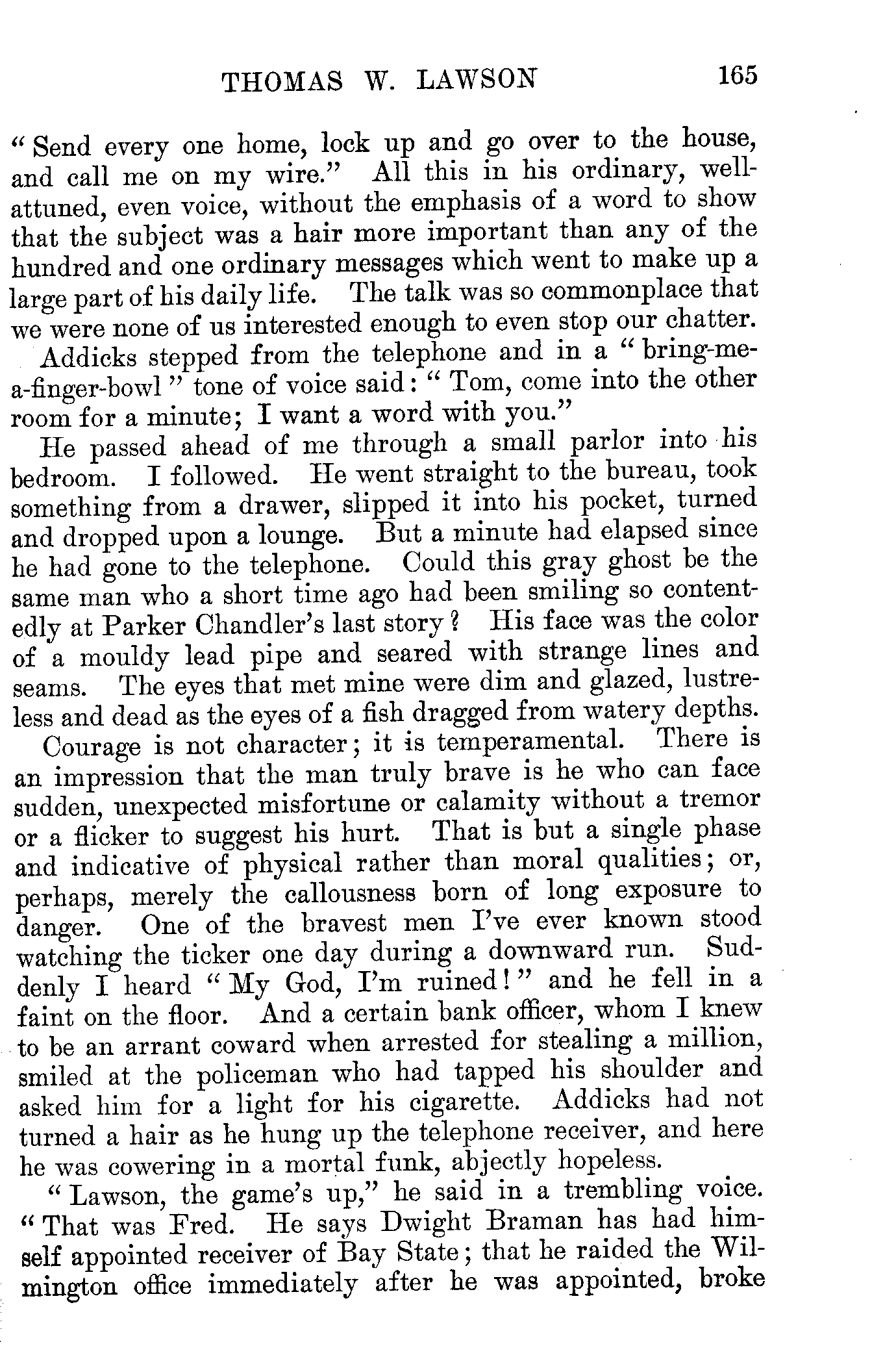 THOMAS W. LAWSON 165

"Send every one home, lock up and go over to the house, and call me on my wire." All this in his ordinary, well-attuned, even voice, without the emphasis of a word to show that the subject was a hair more important than any of the hundred and one ordinary messages which went to make up a large part of his daily life. The talk was so commonplace that we were none of us interested enough to even stop our chatter.

Addicks stepped from the telephone and in a "bring-me-a-finger-bowl" tone of voice said: "Tom, come into the other room for a minute; I want a word with you."

He passed ahead of me through a small parlor into his bedroom. I followed. He went straight to the bureau, took something from a drawer, slipped it into his pocket, turned and dropped upon a lounge. But a minute had elapsed since he had gone to the telephone. Could this gray ghost be the same man who a short time ago had been smiling so contentedly at Parker Chandler's last story? His face was the color of a mouldy lead pipe and seared with strange lines and seams. The eyes that met mine were dim and glazed, lustreless and dead as the eyes of a fish dragged from watery depths.

Courage is not character; it is temperamental. There is an impression that the man truly brave is he who can face sudden, unexpected misfortune or calamity without a tremor or a flicker to suggest his hurt. That is but a single phase and indicative of physical rather than moral qualities; or, perhaps, merely the callousness born of long exposure to danger. One of the bravest men I've ever known stood watching the ticker one day during a downward run. Suddenly I heard "My God, I'm ruined!" and he fell in a faint on the floor. And a certain bank officer, whom I knew to be an arrant coward when arrested for stealing a million, smiled at the policeman who had tapped his shoulder and asked him for a light for his cigarette. Addicks had not turned a hair as he hung up the telephone receiver, and here he was cowering in a mortal funk, abjectly hopeless.

"Lawson, the game's up," he said in a trembling voice. "That was Fred. He says Dwight Braman has had himself appointed receiver of Bay State; that he raided the Wilmington office immediately after he was appointed, broke